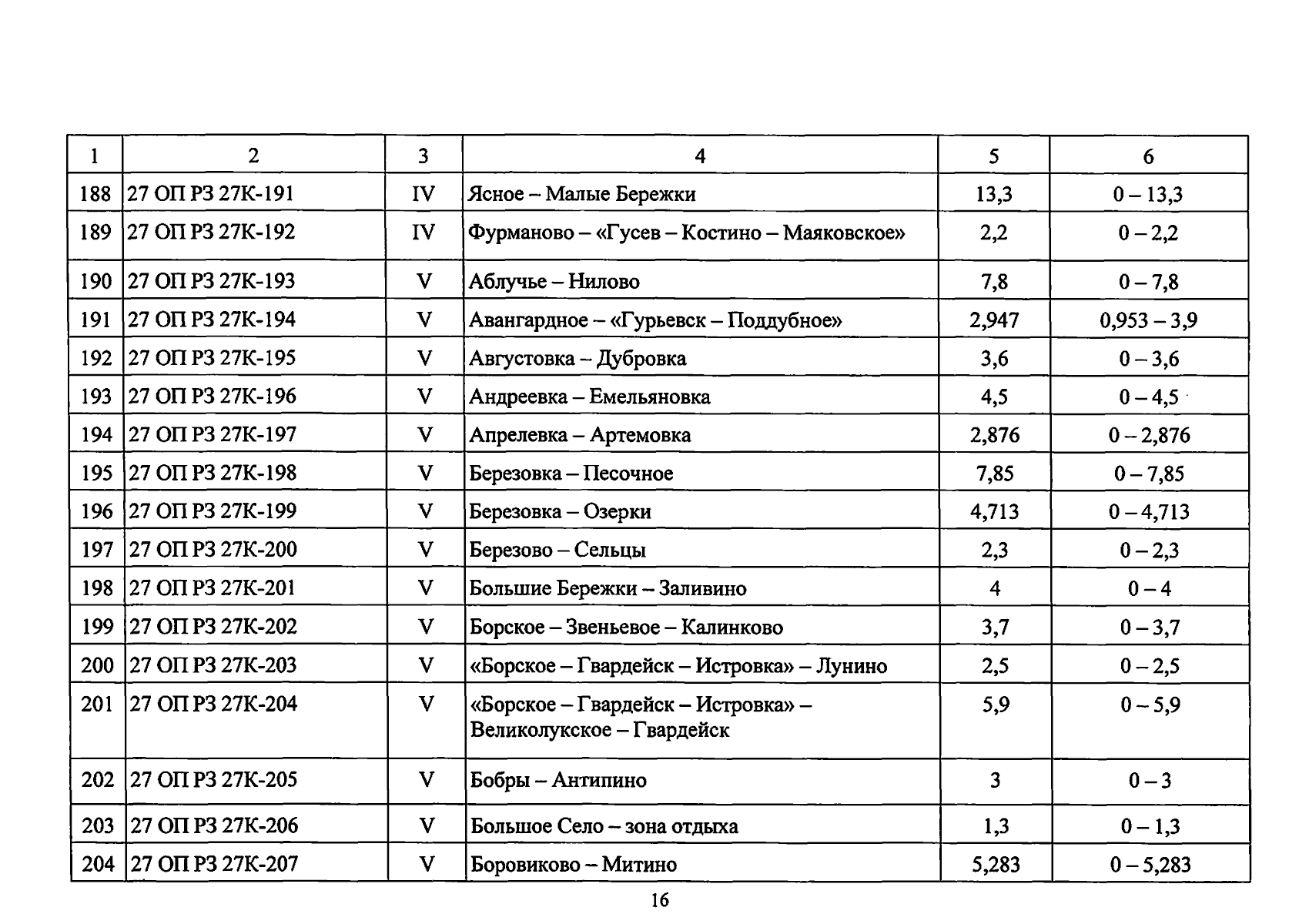 | 1 | 2 | 3 | 4 | 5 | 6 |
|---|---|---|---|---|---|
| 188 | 27 ОП РЗ 27К-191 | IV | Ясное – Малые Бережки | 13,3 | 0 – 13,3 |
| 189 | 27 ОП РЗ 27К-192 | IV | Фурманово – «Гусев – Костино – Маяковское» | 2,2 | 0 – 2,2 |
| 190 | 27 ОП РЗ 27К-193 | V | Аблучье – Нилово | 7,8 | 0 – 7,8 |
| 191 | 27 ОП РЗ 27К-194 | V | Авангардное – «Гурьевск – Поддубное» | 2,947 | 0,953 – 3,9 |
| 192 | 27 ОП РЗ 27К-195 | V | Августовка – Дубровка | 3,6 | 0 – 3,6 |
| 193 | 27 ОП РЗ 27К-196 | V | Андреевка – Емельяновка | 4,5 | 0 – 4,5 |
| 194 | 27 ОП РЗ 27К-197 | V | Апрелевка – Артемовка | 2,876 | 0 – 2,876 |
| 195 | 27 ОП РЗ 27К-198 | V | Березовка – Песочное | 7,85 | 0 – 7,85 |
| 196 | 27 ОП РЗ 27К-199 | V | Березовка – Озерки | 4,713 | 0 – 4,713 |
| 197 | 27 ОП РЗ 27К-200 | V | Березово – Сельцы | 2,3 | 0 – 2,3 |
| 198 | 27 ОП РЗ 27К-201 | V | Большие Бережки – Заливино | 4 | 0 – 4 |
| 199 | 27 ОП РЗ 27К-202 | V | Борское – Звеньевое – Калинково | 3,7 | 0 – 3,7 |
| 200 | 27 ОП РЗ 27К-203 | V | «Борское – Гвардейск – Истровка» – Лунино | 2,5 | 0 – 2,5 |
| 201 | 27 ОП РЗ 27К-204 | V | «Борское – Гвардейск – Истровка» – Великолукское – Гвардейск | 5,9 | 0 – 5,9 |
| 202 | 27 ОП РЗ 27К-205 | V | Бобры – Антипино | 3 | 0 – 3 |
| 203 | 27 ОП РЗ 27К-206 | V | Большое Село – зона отдыха | 1,3 | 0 – 1,3 |
| 204 | 27 ОП РЗ 27К-207 | V | Боровиково – Митино | 5,283 | 0 – 5,283 |

16